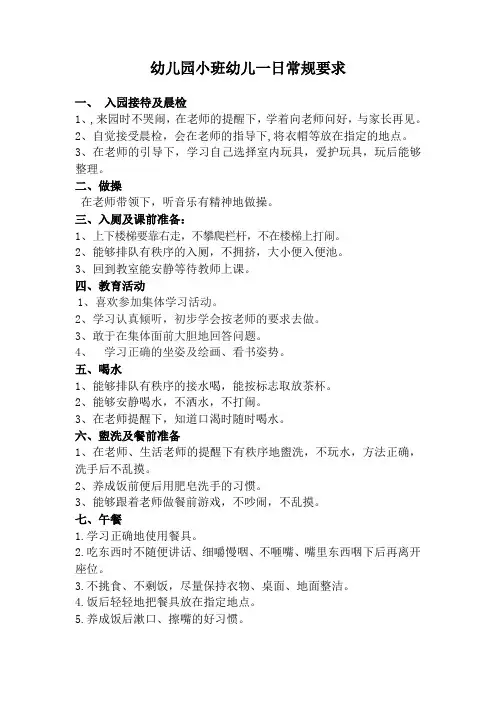 幼儿园小班幼儿一日常规要求

一、 入园接待及晨检

1、,来园时不哭闹，在老师的提醒下，学着向老师问好，与家长再见。

2、自觉接受晨检，会在老师的指导下,将衣帽等放在指定的地点。

3、在老师的引导下，学习自己选择室内玩具，爱护玩具，玩后能够整理。

二、做操

在老师带领下，听音乐有精神地做操。

三、入厕及课前准备：

1、上下楼梯要靠右走，不攀爬栏杆，不在楼梯上打闹。

2、能够排队有秩序的入厕，不拥挤，大小便入便池。

3、回到教室能安静等待教师上课。

四、教育活动

1、喜欢参加集体学习活动。

2、学习认真倾听，初步学会按老师的要求去做。

3、敢于在集体面前大胆地回答问题。

4、 学习正确的坐姿及绘画、看书姿势。

五、喝水

1、能够排队有秩序的接水喝，能按标志取放茶杯。

2、能够安静喝水，不洒水，不打闹。

3、在老师提醒下，知道口渴时随时喝水。

六、盥洗及餐前准备

1、在老师、生活老师的提醒下有秩序地盥洗，不玩水，方法正确，洗手后不乱摸。

2、养成饭前便后用肥皂洗手的习惯。

3、能够跟着老师做餐前游戏，不吵闹，不乱摸。

七、午餐

1.学习正确地使用餐具。

2.吃东西时不随便讲话、细嚼慢咽、不咂嘴、嘴里东西咽下后再离开座位。

3.不挑食、不剩饭，尽量保持衣物、桌面、地面整洁。

4.饭后轻轻地把餐具放在指定地点。

5.养成饭后漱口、擦嘴的好习惯。